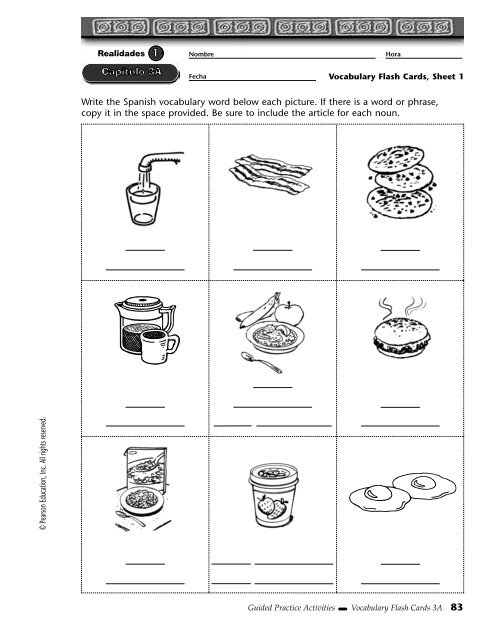 Realidades 1

Capítulo 3A

Nombre

Hora

Fecha

Vocabulary Flash Cards, Sheet 1

Write the Spanish vocabulary word below each picture. If there is a word or phrase, copy it in the space provided. Be sure to include the article for each noun.

© Pearson Education, Inc. All rights reserved.

Guided Practice Activities — Vocabulary Flash Cards 3A 83